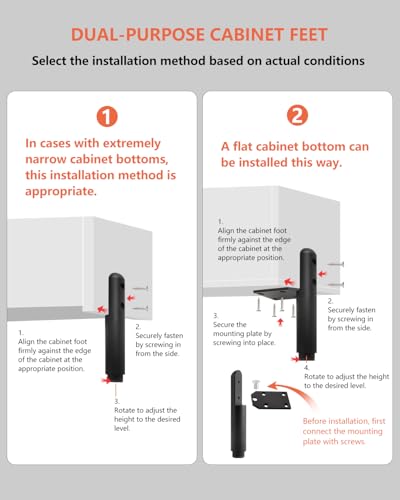 DUAL-PURPOSE CABINET FEET

Select the installation method based on actual conditions

1

In cases with extremely narrow cabinet bottoms, this installation method is appropriate.

1.
Align the cabinet foot firmly against the edge of the cabinet at the appropriate position.

2.
Securely fasten by screwing in from the side.

3.
Rotate to adjust the height to the desired level.

2

A flat cabinet bottom can be installed this way.

1.
Align the cabinet foot firmly against the edge of the cabinet at the appropriate position.

2.
Securely fasten by screwing in from the side.

3.
Secure the mounting plate by screwing into place.

4.
Rotate to adjust the height to the desired level.

Before installation, first connect the mounting plate with screws.